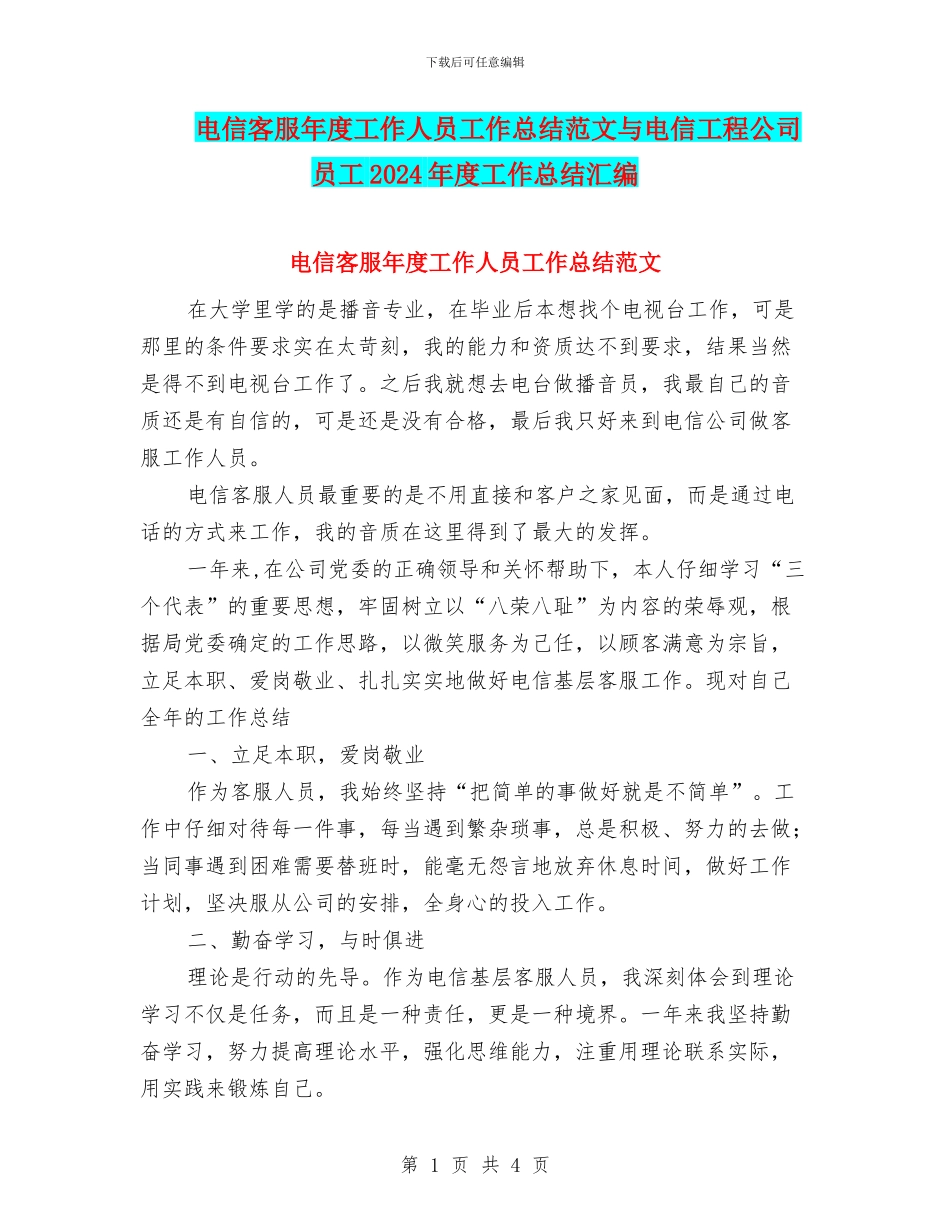 下载后可任意编辑

电信客服年度工作人员工作总结范文与电信工程公司员工 2024 年度工作总结汇编

电信客服年度工作人员工作总结范文

在大学里学的是播音专业，在毕业后本想找个电视台工作，可是那里的条件要求实在太苛刻，我的能力和资质达不到要求，结果当然是得不到电视台工作了。之后我就想去电台做播音员，我最自己的音质还是有自信的，可是还是没有合格，最后我只好来到电信公司做客服工作人员。

电信客服人员最重要的是不用直接和客户之家见面，而是通过电话的方式来工作，我的音质在这里得到了最大的发挥。

一年来,在公司党委的正确领导和关怀帮助下，本人仔细学习“三个代表”的重要思想，牢固树立以“八荣八耻”为内容的荣辱观，根据局党委确定的工作思路，以微笑服务为己任，以顾客满意为宗旨，立足本职、爱岗敬业、扎扎实实地做好电信基层客服工作。现对自己全年的工作总结

一、立足本职，爱岗敬业

作为客服人员，我始终坚持“把简单的事做好就是不简单”。工作中仔细对待每一件事，每当遇到繁杂琐事，总是积极、努力的去做;当同事遇到困难需要替班时，能毫无怨言地放弃休息时间，做好工作计划，坚决服从公司的安排，全身心的投入工作。

二、勤奋学习，与时俱进

理论是行动的先导。作为电信基层客服人员，我深刻体会到理论学习不仅是任务，而且是一种责任，更是一种境界。一年来我坚持勤奋学习，努力提高理论水平，强化思维能力，注重用理论联系实际，用实践来锻炼自己。

第 1 页 共 4 页